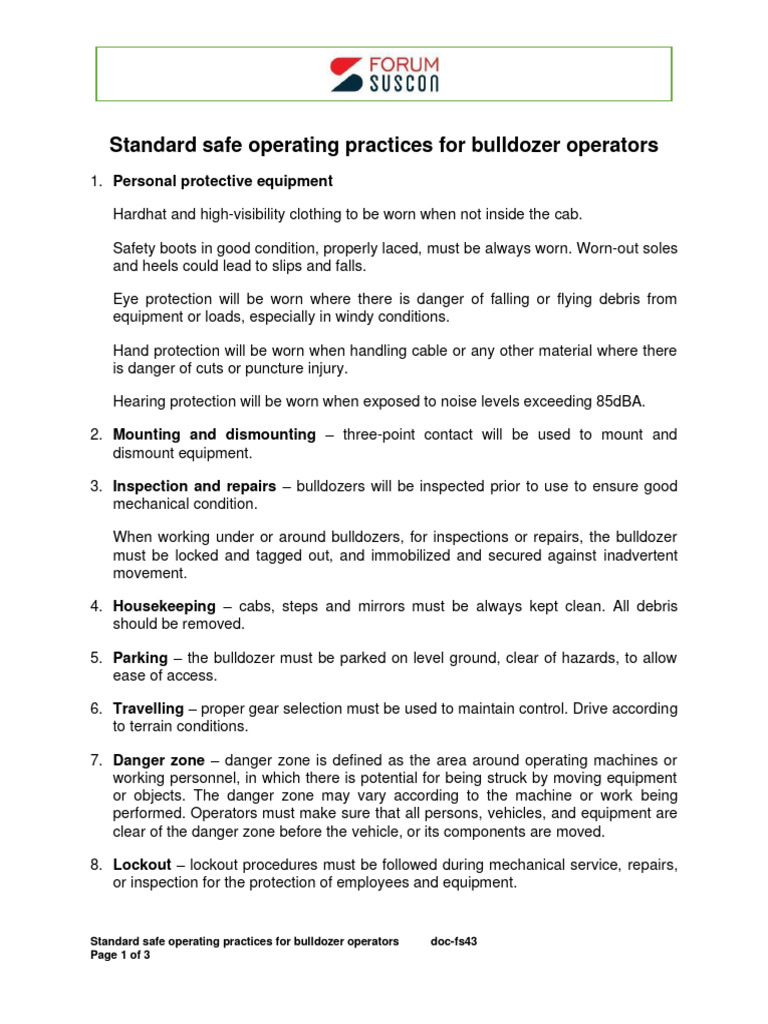 FORUM
SUSCON

Standard safe operating practices for bulldozer operators

1. Personal protective equipment

Hardhat and high-visibility clothing to be worn when not inside the cab.

Safety boots in good condition, properly laced, must be always worn. Worn-out soles and heels could lead to slips and falls.

Eye protection will be worn where there is danger of falling or flying debris from equipment or loads, especially in windy conditions.

Hand protection will be worn when handling cable or any other material where there is danger of cuts or puncture injury.

Hearing protection will be worn when exposed to noise levels exceeding 85dBA.

2. Mounting and dismounting – three-point contact will be used to mount and dismount equipment.

3. Inspection and repairs – bulldozers will be inspected prior to use to ensure good mechanical condition.

When working under or around bulldozers, for inspections or repairs, the bulldozer must be locked and tagged out, and immobilized and secured against inadvertent movement.

4. Housekeeping – cabs, steps and mirrors must be always kept clean. All debris should be removed.

5. Parking – the bulldozer must be parked on level ground, clear of hazards, to allow ease of access.

6. Travelling – proper gear selection must be used to maintain control. Drive according to terrain conditions.

7. Danger zone – danger zone is defined as the area around operating machines or working personnel, in which there is potential for being struck by moving equipment or objects. The danger zone may vary according to the machine or work being performed. Operators must make sure that all persons, vehicles, and equipment are clear of the danger zone before the vehicle, or its components are moved.

8. Lockout – lockout procedures must be followed during mechanical service, repairs, or inspection for the protection of employees and equipment.

Standard safe operating practices for bulldozer operators doc-fs43
Page 1 of 3